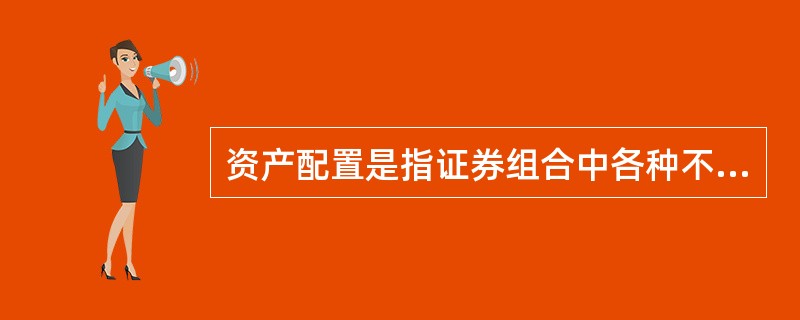 资产配置是指证券组合中各种不...